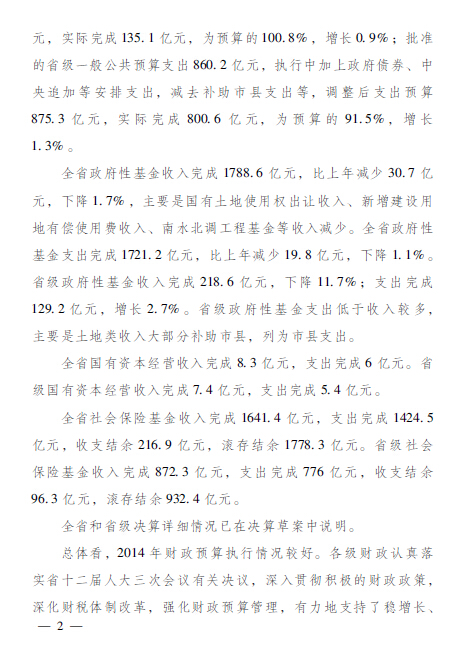 元，实际完成 135.1 亿元，为预算的 100.8%，增长 0.9%；批准的省级一般公共预算支出 860.2 亿元，执行中加上政府债券、中央追加等安排支出，减去补助市县支出等，调整后支出预算 875.3 亿元，实际完成 800.6 亿元，为预算的 91.5%，增长 1.3%。

全省政府性基金收入完成 1788.6 亿元，比上年减少 30.7 亿元，下降 1.7%，主要是国有土地使用权出让收入、新增建设用地有偿使用费收入、南水北调工程基金等收入减少。全省政府性基金支出完成 1721.2 亿元，比上年减少 19.8 亿元，下降 1.1%。省级政府性基金收入完成 218.6 亿元，下降 11.7%；支出完成 129.2 亿元，增长 2.7%。省级政府性基金支出低于收入较多，主要是土地类收入大部分补助市县，列为市县支出。

全省国有资本经营收入完成 8.3 亿元，支出完成 6 亿元。省级国有资本经营收入完成 7.4 亿元，支出完成 5.4 亿元。

全省社会保险基金收入完成 1641.4 亿元，支出完成 1424.5 亿元，收支结余 216.9 亿元，滚存结余 1778.3 亿元。省级社会保险基金收入完成 872.3 亿元，支出完成 776 亿元，收支结余 96.3 亿元，滚存结余 932.4 亿元。

全省和省级决算详细情况已在决算草案中说明。

总体看，2014 年财政预算执行情况较好。各级财政认真落实省十二届人大三次会议有关决议，深入贯彻积极的财政政策，深化财税体制改革，强化财政预算管理，有力地支持了稳增长、

— 2 —